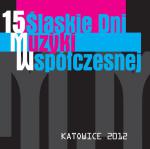 15 Śląskie Dni Muzyki Współczesnej

KATOWICE 2012